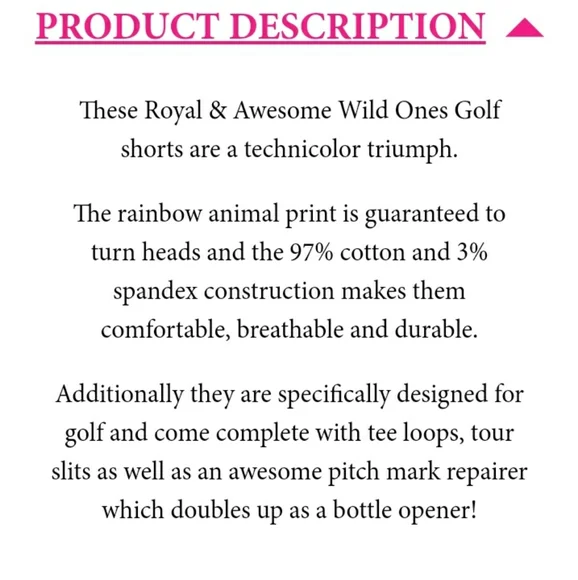 PRODUCT DESCRIPTION

These Royal & Awesome Wild Ones Golf shorts are a technicolor triumph.

The rainbow animal print is guaranteed to turn heads and the 97% cotton and 3% spandex construction makes them comfortable, breathable and durable.

Additionally they are specifically designed for golf and come complete with tee loops, tour slits as well as an awesome pitch mark repairer which doubles up as a bottle opener!